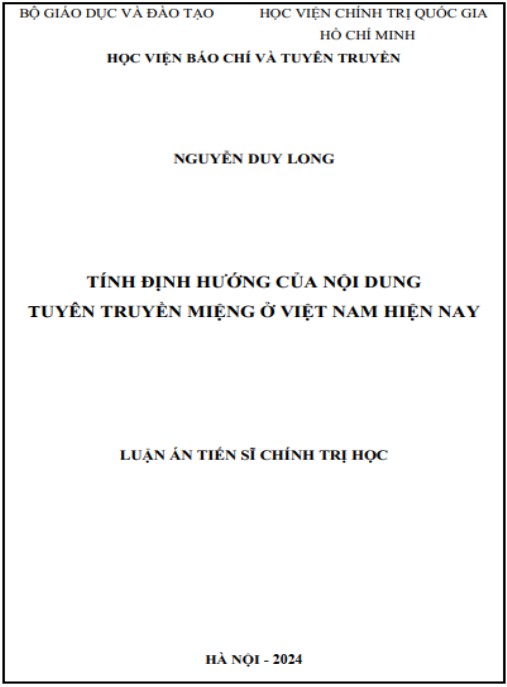 BỘ GIÁO DỤC VÀ ĐÀO TẠO

HỌC VIỆN CHÍNH TRỊ QUỐC GIA HỒ CHÍ MINH

HỌC VIỆN BÁO CHÍ VÀ TUYÊN TRUYỀN

NGUYỄN DUY LONG

TÍNH ĐỊNH HƯỚNG CỦA NỘI DUNG TUYÊN TRUYỀN MIỆNG Ở VIỆT NAM HIỆN NAY

LUẬN ÁN TIẾN SĨ CHÍNH TRỊ HỌC

HÀ NỘI - 2024